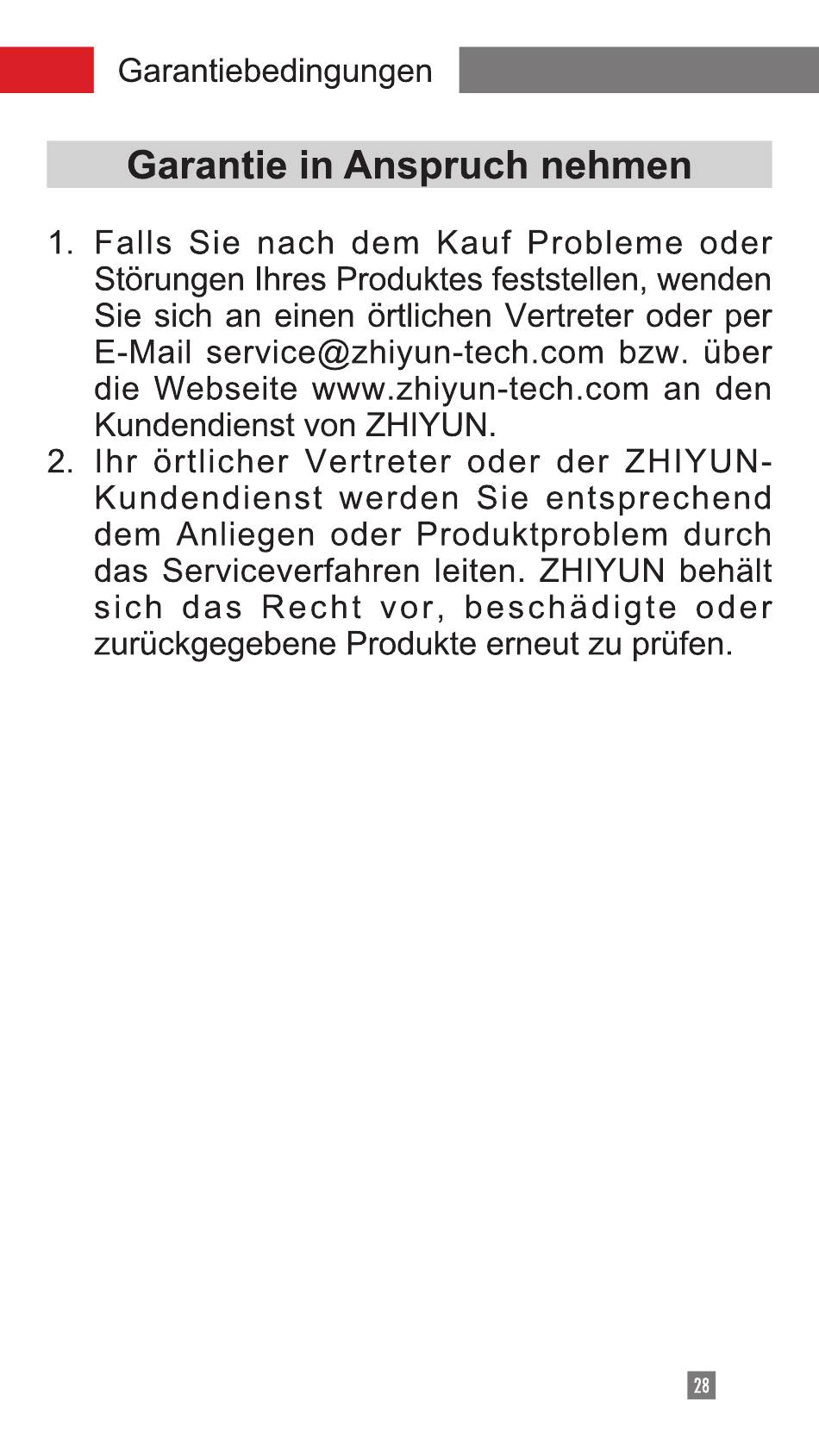 Garantiebedingungen

Garantie in Anspruch nehmen

1. Falls Sie nach dem Kauf Probleme oder Störungen Ihres Produktes feststellen, wenden Sie sich an einen örtlichen Vertreter oder per E-Mail service@zhiyun-tech.com bzw. über die Webseite www.zhiyun-tech.com an den Kundendienst von ZHIYUN.
2. Ihr örtlicher Vertreter oder der ZHIYUN-Kundendienst werden Sie entsprechend dem Anliegen oder Produktproblem durch das Serviceverfahren leiten. ZHIYUN behält sich das Recht vor, beschädigte oder zurückgegebene Produkte erneut zu prüfen.

28